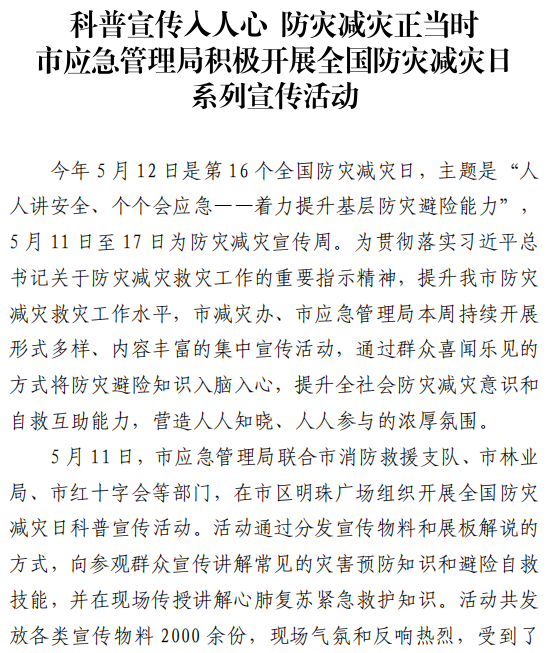 科普宣传入人心 防灾减灾正当时
市应急管理局积极开展全国防灾减灾日
系列宣传活动

今年 5 月 12 日是第 16 个全国防灾减灾日，主题是“人人讲安全、个个会应急——着力提升基层防灾避险能力”，5 月 11 日至 17 日为防灾减灾宣传周。为贯彻落实习近平总书记关于防灾减灾救灾工作的重要指示精神，提升我市防灾减灾救灾工作水平，市减灾办、市应急管理局本周持续开展形式多样、内容丰富的集中宣传活动，通过群众喜闻乐见的方式将防灾避险知识入脑入心，提升全社会防灾减灾意识和自救互助能力，营造人人知晓、人人参与的浓厚氛围。

5 月 11 日，市应急管理局联合市消防救援支队、市林业局、市红十字会等部门，在市区明珠广场组织开展全国防灾减灾日科普宣传活动。活动通过分发宣传物料和展板解说的方式，向参观群众宣传讲解常见的灾害预防知识和避险自救技能，并在现场传授讲解心肺复苏紧急救护知识。活动共发放各类宣传物料 2000 余份，现场气氛和反响热烈，受到了